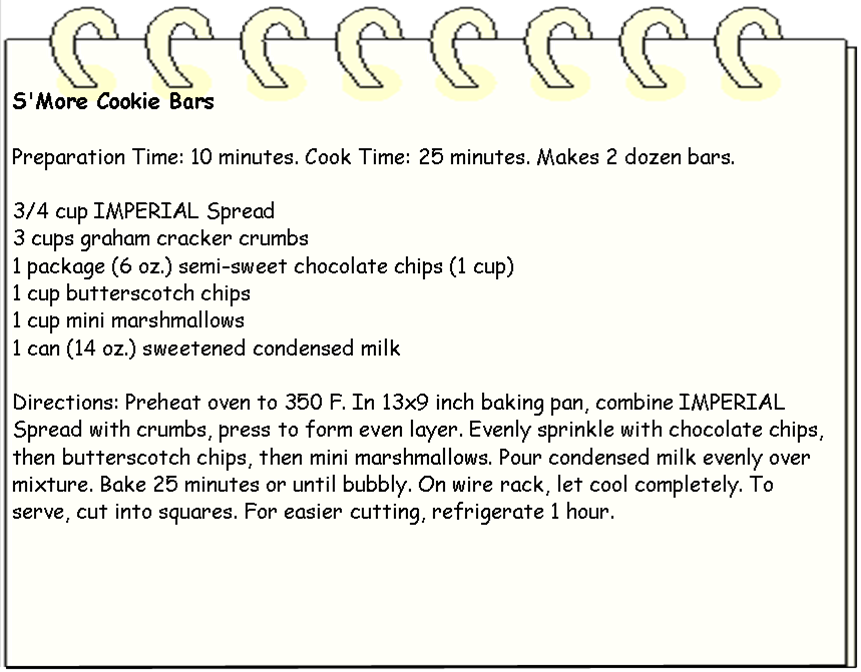 S'More Cookie Bars

Preparation Time: 10 minutes. Cook Time: 25 minutes. Makes 2 dozen bars.

3/4 cup IMPERIAL Spread
3 cups graham cracker crumbs
1 package (6 oz.) semi-sweet chocolate chips (1 cup)
1 cup butterscotch chips
1 cup mini marshmallows
1 can (14 oz.) sweetened condensed milk

Directions: Preheat oven to 350 F. In 13x9 inch baking pan, combine IMPERIAL Spread with crumbs, press to form even layer. Evenly sprinkle with chocolate chips, then butterscotch chips, then mini marshmallows. Pour condensed milk evenly over mixture. Bake 25 minutes or until bubbly. On wire rack, let cool completely. To serve, cut into squares. For easier cutting, refrigerate 1 hour.